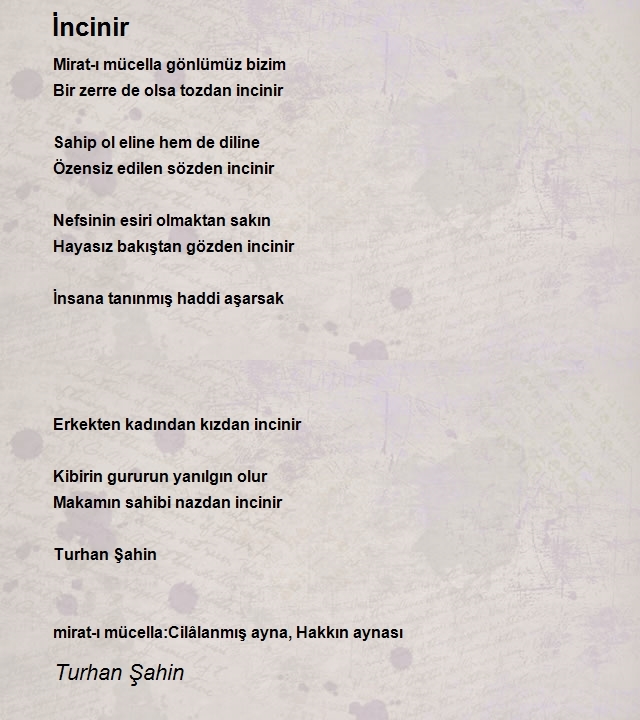 İncinir

Mirat-ı mücella gönlümüz bizim
Bir zerre de olsa tozdan incinir

Sahip ol eline hem de diline
Özensiz edilen sözden incinir

Nefsinin esiri olmaktan sakın
Hayasız bakıştan gözden incinir

İnsana tanınmış haddi aşarsak

Erkekten kadından kızdan incinir

Kibirin gururun yanılgın olur
Makamın sahibi nazdan incinir

Turhan Şahin

mirat-ı mücella:Cilâlanmış ayna, Hakkın aynası

Turhan Şahin